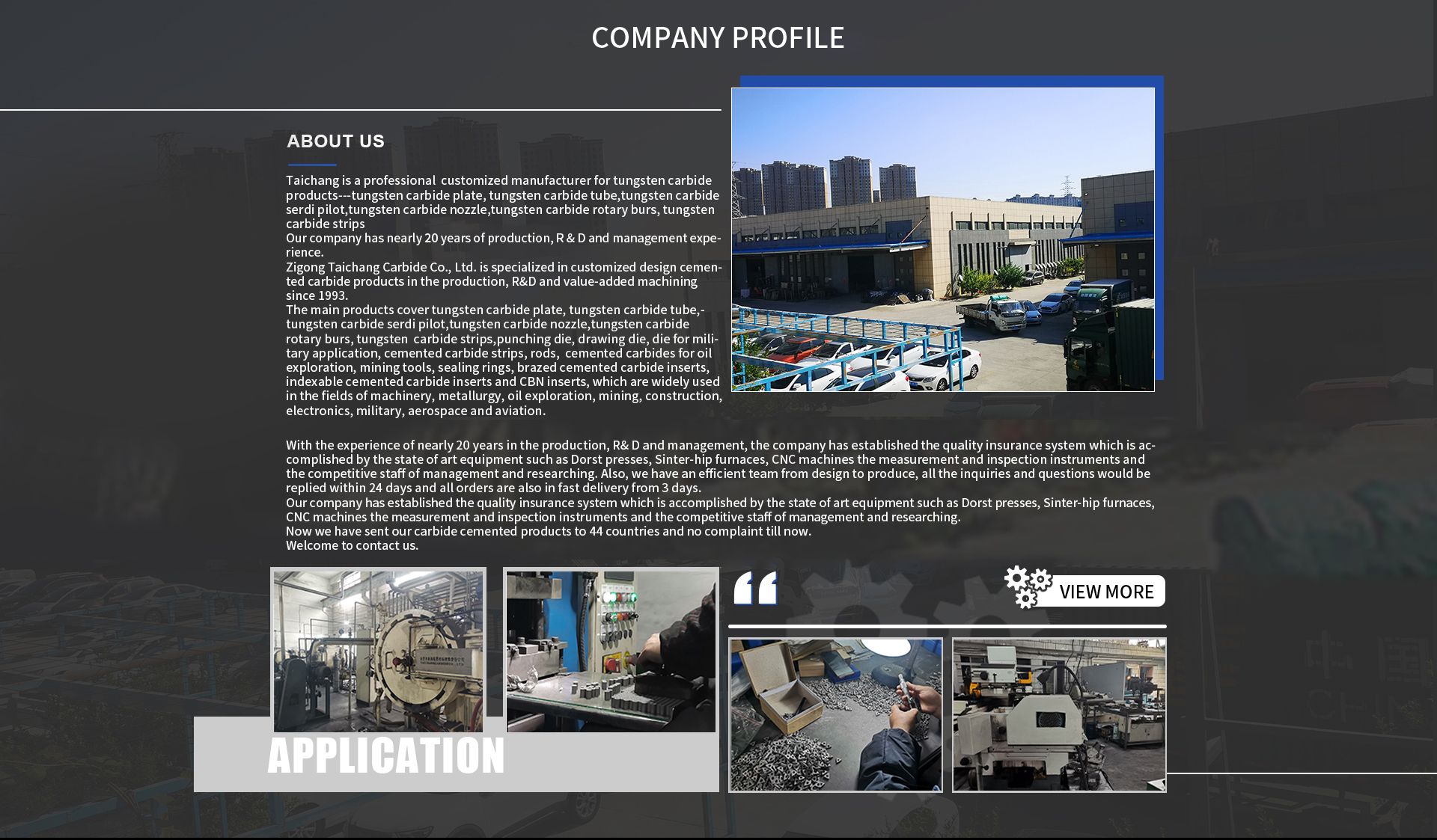 COMPANY PROFILE

ABOUT US

Taichang is a professional customized manufacturer for tungsten carbide products---tungsten carbide plate, tungsten carbide tube,tungsten carbide serdi pilot,tungsten carbide nozzle,tungsten carbide rotary burs, tungsten carbide strips
Our company has nearly 20 years of production, R & D and management experience.
Zigong Taichang Carbide Co., Ltd. is specialized in customized design cemented carbide products in the production, R&D and value-added machining since 1993.
The main products cover tungsten carbide plate, tungsten carbide tube,-tungsten carbide serdi pilot,tungsten carbide nozzle,tungsten carbide rotary burs, tungsten carbide strips,punching die, drawing die, die for military application, cemented carbide strips, rods, cemented carbides for oil exploration, mining tools, sealing rings, brazed cemented carbide inserts, indexable cemented carbide inserts and CBN inserts, which are widely used in the fields of machinery, metallurgy, oil exploration, mining, construction, electronics, military, aerospace and aviation.

With the experience of nearly 20 years in the production, R& D and management, the company has established the quality insurance system which is accomplished by the state of art equipment such as Dorst presses, Sinter-hip furnaces, CNC machines the measurement and inspection instruments and the competitive staff of management and researching. Also, we have an efficient team from design to produce, all the inquiries and questions would be replied within 24 days and all orders are also in fast delivery from 3 days.
Our company has established the quality insurance system which is accomplished by the state of art equipment such as Dorst presses, Sinter-hip furnaces, CNC machines the measurement and inspection instruments and the competitive staff of management and researching.
Now we have sent our carbide cemented products to 44 countries and no complaint till now.
Welcome to contact us.

“

VIEW MORE

APPLICATION